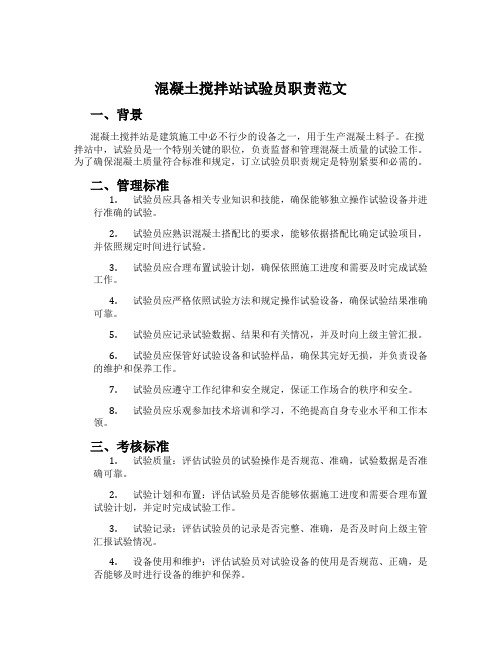 混凝土搅拌站试验员职责范文

一、背景

混凝土搅拌站是建筑施工中必不行少的设备之一，用于生产混凝土料子。在搅拌站中，试验员是一个特别关键的职位，负责监督和管理混凝土质量的试验工作。为了确保混凝土质量符合标准和规定，订立试验员职责规定是特别紧要和必需的。

二、管理标准

1. 试验员应具备相关专业知识和技能，确保能够独立操作试验设备并进行准确的试验。

2. 试验员应熟识混凝土搭配比的要求，能够依据搭配比确定试验项目，并依照规定时间进行试验。

3. 试验员应合理布置试验计划，确保依照施工进度和需要及时完成试验工作。

4. 试验员应严格依照试验方法和规定操作试验设备，确保试验结果准确可靠。

5. 试验员应记录试验数据、结果和有关情况，并及时向上级主管汇报。

6. 试验员应保管好试验设备和试验样品，确保其完好无损，并负责设备的维护和保养工作。

7. 试验员应遵守工作纪律和安全规定，保证工作场合的秩序和安全。

8. 试验员应乐观参加技术培训和学习，不绝提高自身专业水平和工作本领。

三、考核标准

1. 试验质量：评估试验员的试验操作是否规范、准确，试验数据是否准确可靠。

2. 试验计划和布置：评估试验员是否能够依据施工进度和需要合理布置试验计划，并定时完成试验工作。

3. 试验记录：评估试验员的记录是否完整、准确，是否及时向上级主管汇报试验情况。

4. 设备使用和维护：评估试验员对试验设备的使用是否规范、正确，是否能够及时进行设备的维护和保养。